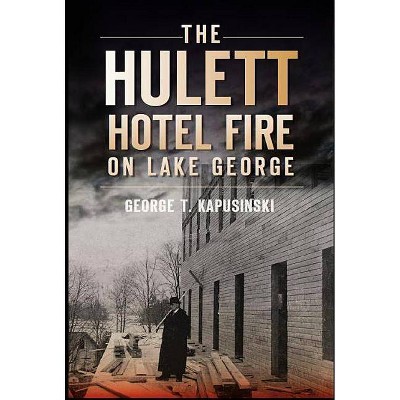 THE
HULETT
HOTEL FIRE
ON LAKE GEORGE

GEORGE T. KAPUSINSKI